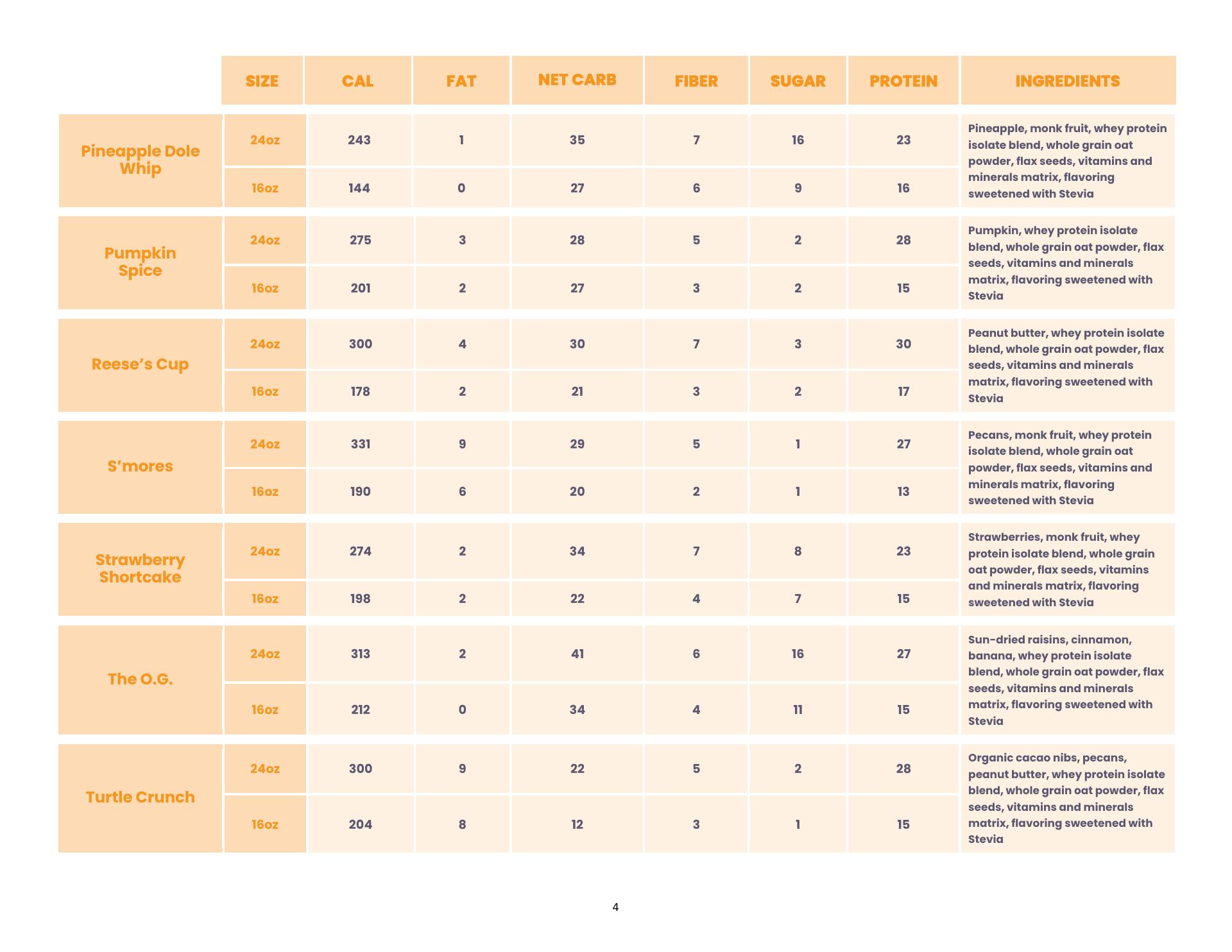 | | SIZE | CAL | FAT | NET CARB | FIBER | SUGAR | PROTEIN | INGREDIENTS |
|---|---|---|---|---|---|---|---|---|
| Pineapple Dole Whip | 24oz | 243 | 1 | 35 | 7 | 16 | 23 | Pineapple, monk fruit, whey protein isolate blend, whole grain oat powder, flax seeds, vitamins and minerals matrix, flavoring sweetened with Stevia |
| | 16oz | 144 | 0 | 27 | 6 | 9 | 16 | |
| Pumpkin Spice | 24oz | 275 | 3 | 28 | 5 | 2 | 28 | Pumpkin, whey protein isolate blend, whole grain oat powder, flax seeds, vitamins and minerals matrix, flavoring sweetened with Stevia |
| | 16oz | 201 | 2 | 27 | 3 | 2 | 15 | |
| Reese's Cup | 24oz | 300 | 4 | 30 | 7 | 3 | 30 | Peanut butter, whey protein isolate blend, whole grain oat powder, flax seeds, vitamins and minerals matrix, flavoring sweetened with Stevia |
| | 16oz | 178 | 2 | 21 | 3 | 2 | 17 | |
| S'mores | 24oz | 331 | 9 | 29 | 5 | 1 | 27 | Pecans, monk fruit, whey protein isolate blend, whole grain oat powder, flax seeds, vitamins and minerals matrix, flavoring sweetened with Stevia |
| | 16oz | 190 | 6 | 20 | 2 | 1 | 13 | |
| Strawberry Shortcake | 24oz | 274 | 2 | 34 | 7 | 8 | 23 | Strawberries, monk fruit, whey protein isolate blend, whole grain oat powder, flax seeds, vitamins and minerals matrix, flavoring sweetened with Stevia |
| | 16oz | 198 | 2 | 22 | 4 | 7 | 15 | |
| The O.G. | 24oz | 313 | 2 | 41 | 6 | 16 | 27 | Sun-dried raisins, cinnamon, banana, whey protein isolate blend, whole grain oat powder, flax seeds, vitamins and minerals matrix, flavoring sweetened with Stevia |
| | 16oz | 212 | 0 | 34 | 4 | 11 | 15 | |
| Turtle Crunch | 24oz | 300 | 9 | 22 | 5 | 2 | 28 | Organic cacao nibs, pecans, peanut butter, whey protein isolate blend, whole grain oat powder, flax seeds, vitamins and minerals matrix, flavoring sweetened with Stevia |
| | 16oz | 204 | 8 | 12 | 3 | 1 | 15 | |

4